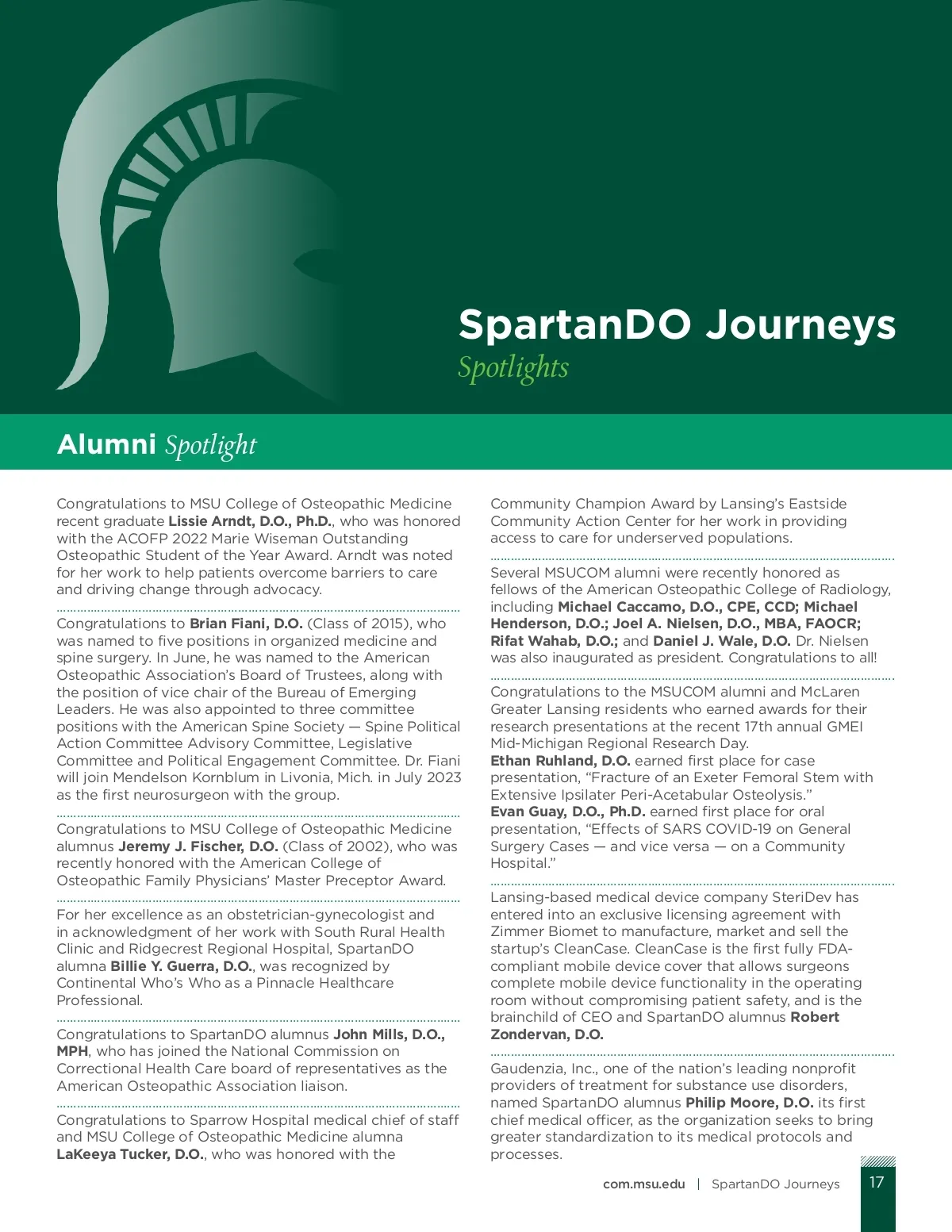 SpartanDO Journeys
Spotlights

Alumni Spotlight

Congratulations to MSU College of Osteopathic Medicine recent graduate Lissie Arndt, D.O., Ph.D., who was honored with the ACOFP 2022 Marie Wiseman Outstanding Osteopathic Student of the Year Award. Arndt was noted for her work to help patients overcome barriers to care and driving change through advocacy.

Congratulations to Brian Fiani, D.O. (Class of 2015), who was named to five positions in organized medicine and spine surgery. In June, he was named to the American Osteopathic Association's Board of Trustees, along with the position of vice chair of the Bureau of Emerging Leaders. He was also appointed to three committee positions with the American Spine Society — Spine Political Action Committee Advisory Committee, Legislative Committee and Political Engagement Committee. Dr. Fiani will join Mendelson Kornblum in Livonia, Mich. in July 2023 as the first neurosurgeon with the group.

Congratulations to MSU College of Osteopathic Medicine alumnus Jeremy J. Fischer, D.O. (Class of 2002), who was recently honored with the American College of Osteopathic Family Physicians' Master Preceptor Award.

For her excellence as an obstetrician-gynecologist and in acknowledgment of her work with South Rural Health Clinic and Ridgecrest Regional Hospital, SpartanDO alumna Billie Y. Guerra, D.O., was recognized by Continental Who's Who as a Pinnacle Healthcare Professional.

Congratulations to SpartanDO alumnus John Mills, D.O., MPH, who has joined the National Commission on Correctional Health Care board of representatives as the American Osteopathic Association liaison.

Congratulations to Sparrow Hospital medical chief of staff and MSU College of Osteopathic Medicine alumna LaKeeya Tucker, D.O., who was honored with the Community Champion Award by Lansing's Eastside Community Action Center for her work in providing access to care for underserved populations.

Several MSUCOM alumni were recently honored as fellows of the American Osteopathic College of Radiology, including Michael Caccamo, D.O., CPE, CCD; Michael Henderson, D.O.; Joel A. Nielsen, D.O., MBA, FAOCR; Rifat Wahab, D.O.; and Daniel J. Wale, D.O. Dr. Nielsen was also inaugurated as president. Congratulations to all!

Congratulations to the MSUCOM alumni and McLaren Greater Lansing residents who earned awards for their research presentations at the recent 17th annual GMEI Mid-Michigan Regional Research Day.
Ethan Ruhland, D.O. earned first place for case presentation, "Fracture of an Exeter Femoral Stem with Extensive Ipsilater Peri-Acetabular Osteolysis."
Evan Guay, D.O., Ph.D. earned first place for oral presentation, "Effects of SARS COVID-19 on General Surgery Cases — and vice versa — on a Community Hospital."

Lansing-based medical device company SteriDev has entered into an exclusive licensing agreement with Zimmer Biomet to manufacture, market and sell the startup's CleanCase. CleanCase is the first fully FDA-compliant mobile device cover that allows surgeons complete mobile device functionality in the operating room without compromising patient safety, and is the brainchild of CEO and SpartanDO alumnus Robert Zondervan, D.O.

Gaudenzia, Inc., one of the nation's leading nonprofit providers of treatment for substance use disorders, named SpartanDO alumnus Philip Moore, D.O. its first chief medical officer, as the organization seeks to bring greater standardization to its medical protocols and processes.

com.msu.edu | SpartanDO Journeys 17